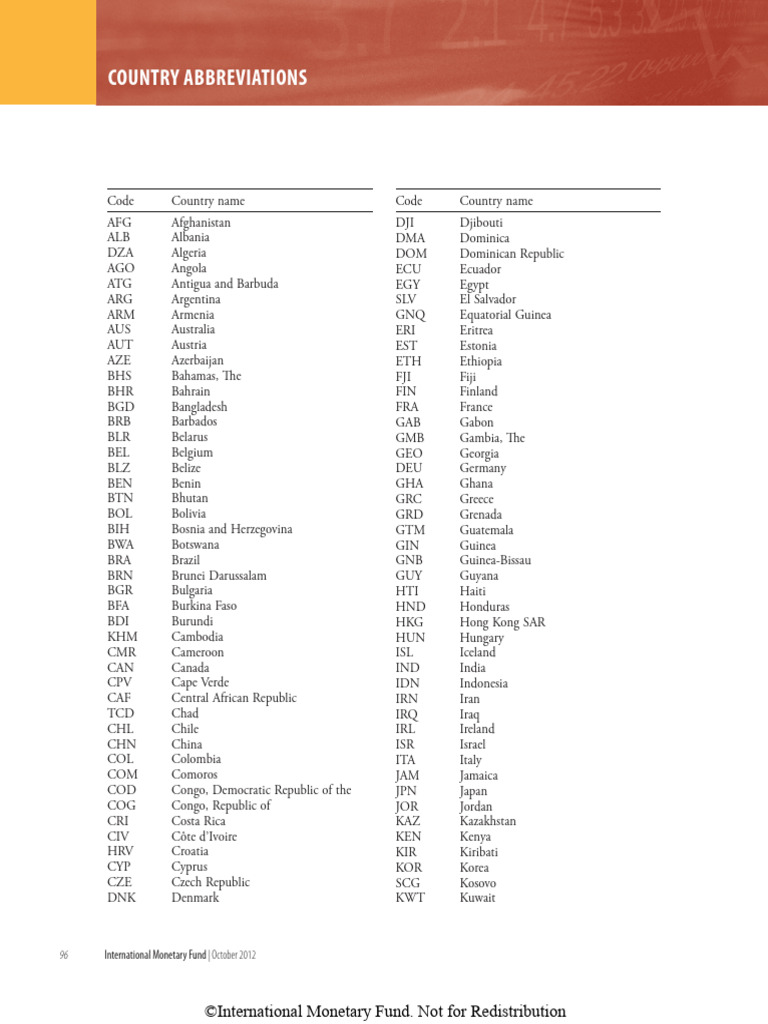 COUNTRY ABBREVIATIONS

| Code | Country name |
|---|---|
| AFG | Afghanistan |
| ALB | Albania |
| DZA | Algeria |
| AGO | Angola |
| ATG | Antigua and Barbuda |
| ARG | Argentina |
| ARM | Armenia |
| AUS | Australia |
| AUT | Austria |
| AZE | Azerbaijan |
| BHS | Bahamas, The |
| BHR | Bahrain |
| BGD | Bangladesh |
| BRB | Barbados |
| BLR | Belarus |
| BEL | Belgium |
| BLZ | Belize |
| BEN | Benin |
| BTN | Bhutan |
| BOL | Bolivia |
| BIH | Bosnia and Herzegovina |
| BWA | Botswana |
| BRA | Brazil |
| BRN | Brunei Darussalam |
| BGR | Bulgaria |
| BFA | Burkina Faso |
| BDI | Burundi |
| KHM | Cambodia |
| CMR | Cameroon |
| CAN | Canada |
| CPV | Cape Verde |
| CAF | Central African Republic |
| TCD | Chad |
| CHL | Chile |
| CHN | China |
| COL | Colombia |
| COM | Comoros |
| COD | Congo, Democratic Republic of the |
| COG | Congo, Republic of |
| CRI | Costa Rica |
| CIV | Côte d'Ivoire |
| HRV | Croatia |
| CYP | Cyprus |
| CZE | Czech Republic |
| DNK | Denmark |

| Code | Country name |
|---|---|
| DJI | Djibouti |
| DMA | Dominica |
| DOM | Dominican Republic |
| ECU | Ecuador |
| EGY | Egypt |
| SLV | El Salvador |
| GNQ | Equatorial Guinea |
| ERI | Eritrea |
| EST | Estonia |
| ETH | Ethiopia |
| FJI | Fiji |
| FIN | Finland |
| FRA | France |
| GAB | Gabon |
| GMB | Gambia, The |
| GEO | Georgia |
| DEU | Germany |
| GHA | Ghana |
| GRC | Greece |
| GRD | Grenada |
| GTM | Guatemala |
| GIN | Guinea |
| GNB | Guinea-Bissau |
| GUY | Guyana |
| HTI | Haiti |
| HND | Honduras |
| HKG | Hong Kong SAR |
| HUN | Hungary |
| ISL | Iceland |
| IND | India |
| IDN | Indonesia |
| IRN | Iran |
| IRQ | Iraq |
| IRL | Ireland |
| ISR | Israel |
| ITA | Italy |
| JAM | Jamaica |
| JPN | Japan |
| JOR | Jordan |
| KAZ | Kazakhstan |
| KEN | Kenya |
| KIR | Kiribati |
| KOR | Korea |
| SCG | Kosovo |
| KWT | Kuwait |

96 International Monetary Fund | October 2012

©International Monetary Fund. Not for Redistribution